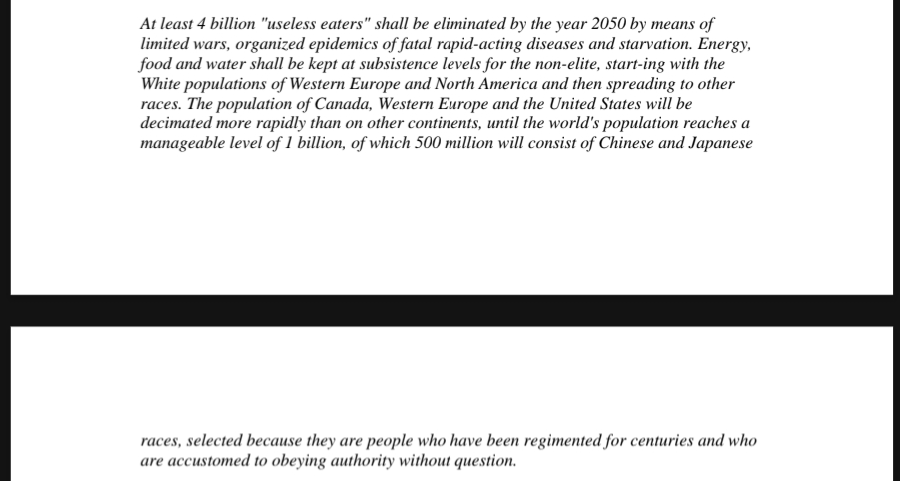 At least 4 billion "useless eaters" shall be eliminated by the year 2050 by means of limited wars, organized epidemics of fatal rapid-acting diseases and starvation. Energy, food and water shall be kept at subsistence levels for the non-elite, start-ing with the White populations of Western Europe and North America and then spreading to other races. The population of Canada, Western Europe and the United States will be decimated more rapidly than on other continents, until the world's population reaches a manageable level of 1 billion, of which 500 million will consist of Chinese and Japanese

races, selected because they are people who have been regimented for centuries and who are accustomed to obeying authority without question.